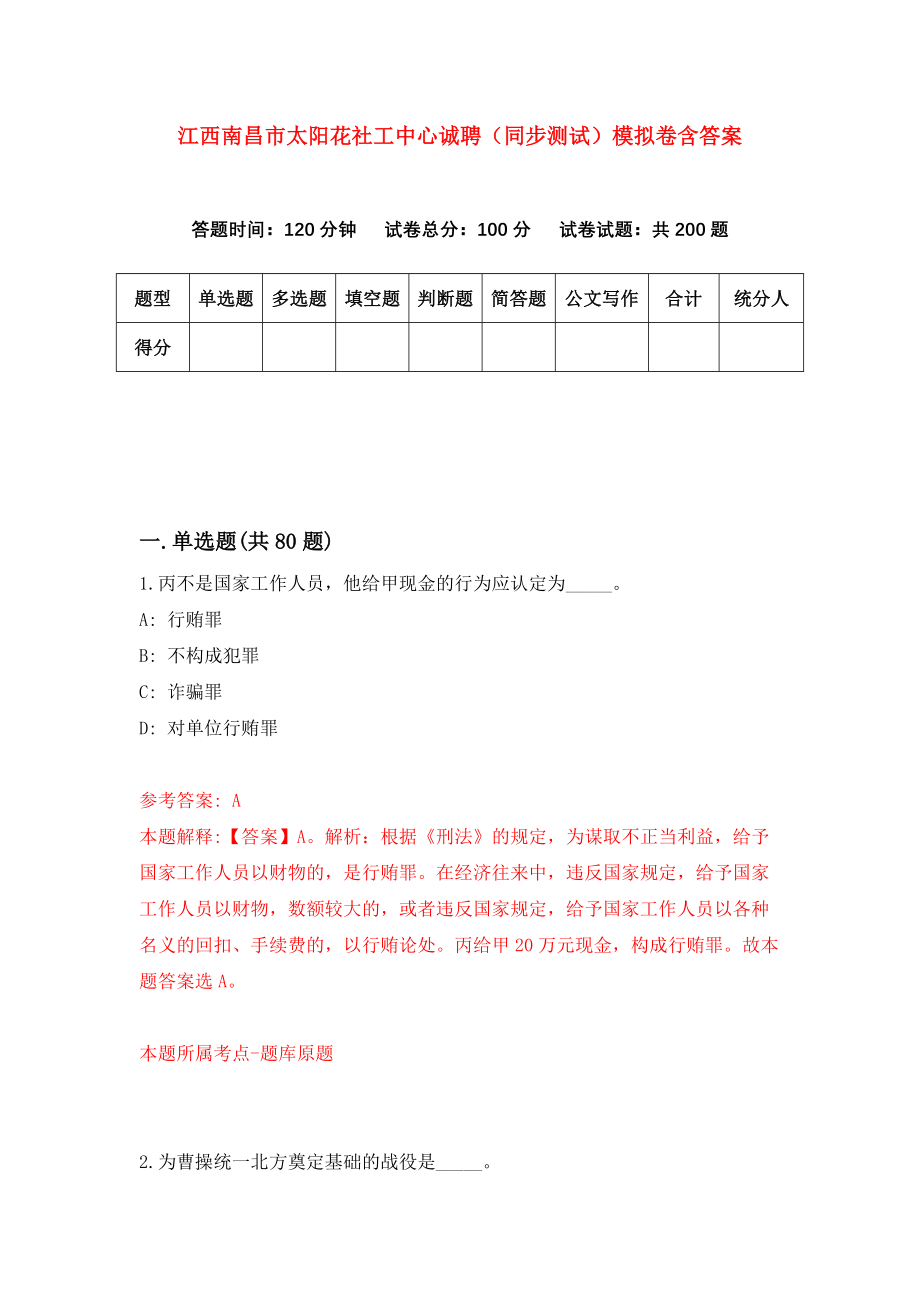 江西南昌市太阳花社工中心诚聘（同步测试）模拟卷含答案

答题时间：120 分钟　试卷总分：100 分　试卷试题：共 200 题

| 题型 | 单选题 | 多选题 | 填空题 | 判断题 | 简答题 | 公文写作 | 合计 | 统分人 |
|---|---|---|---|---|---|---|---|---|
| 得分 | | | | | | | | |

一.单选题(共 80 题)

1.丙不是国家工作人员，他给甲现金的行为应认定为_____。

A: 行贿罪

B: 不构成犯罪

C: 诈骗罪

D: 对单位行贿罪

参考答案: A

本题解释:【答案】A。解析：根据《刑法》的规定，为谋取不正当利益，给予国家工作人员以财物的，是行贿罪。在经济往来中，违反国家规定，给予国家工作人员以财物，数额较大的，或者违反国家规定，给予国家工作人员以各种名义的回扣、手续费的，以行贿论处。丙给甲 20 万元现金，构成行贿罪。故本题答案选 A。

本题所属考点-题库原题

2.为曹操统一北方奠定基础的战役是_____。